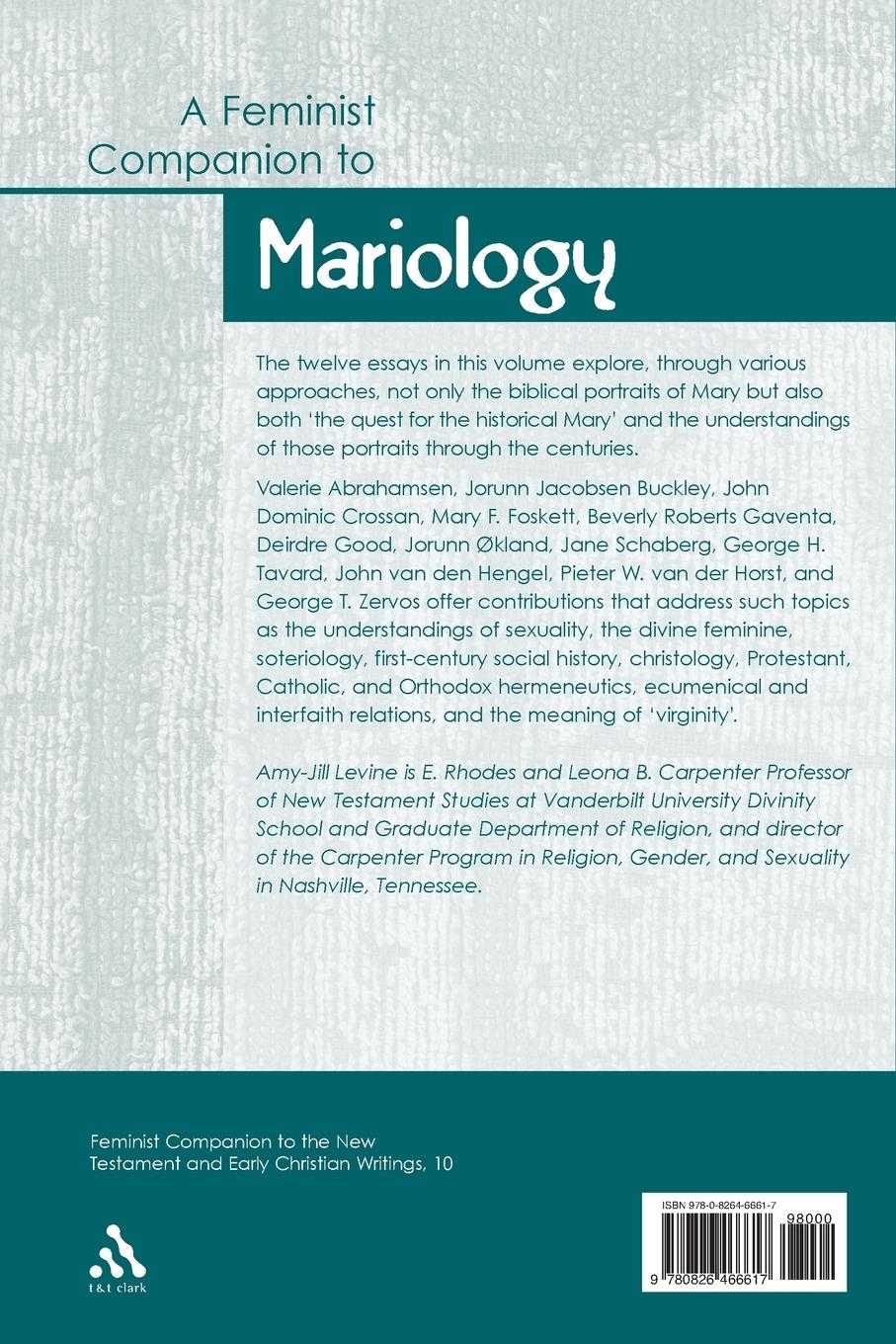 A Feminist Companion to

Mariology

The twelve essays in this volume explore, through various approaches, not only the biblical portraits of Mary but also both 'the quest for the historical Mary' and the understandings of those portraits through the centuries.

Valerie Abrahamsen, Jorunn Jacobsen Buckley, John Dominic Crossan, Mary F. Foskett, Beverly Roberts Gaventa, Deirdre Good, Jorunn Økland, Jane Schaberg, George H. Tavard, John van den Hengel, Pieter W. van der Horst, and George T. Zervos offer contributions that address such topics as the understandings of sexuality, the divine feminine, soteriology, first-century social history, christology, Protestant, Catholic, and Orthodox hermeneutics, ecumenical and interfaith relations, and the meaning of 'virginity'.

Amy-Jill Levine is E. Rhodes and Leona B. Carpenter Professor of New Testament Studies at Vanderbilt University Divinity School and Graduate Department of Religion, and director of the Carpenter Program in Religion, Gender, and Sexuality in Nashville, Tennessee.

Feminist Companion to the New Testament and Early Christian Writings, 10

t&t clark

ISBN 978-0-8264-6661-7

98000

9 780826 466617